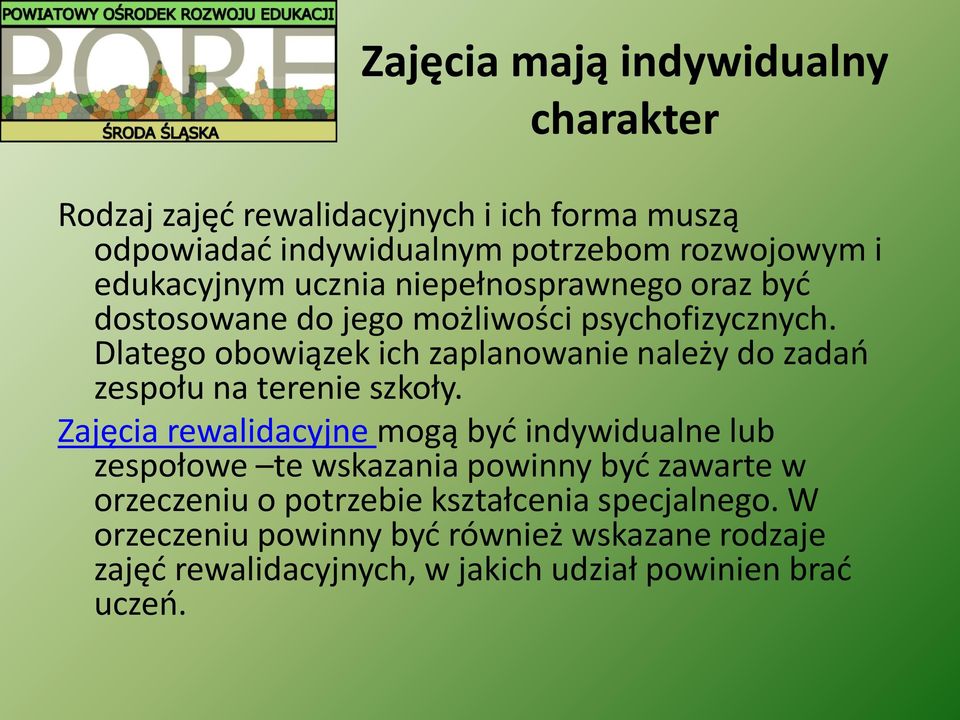 POWIATOWY OŚRODEK ROZWOJU EDUKACJI
PORE
ŚRODA ŚLĄSKA

Zajęcia mają indywidualny charakter

Rodzaj zajęć rewalidacyjnych i ich forma muszą odpowiadać indywidualnym potrzebom rozwojowym i edukacyjnym ucznia niepełnosprawnego oraz być dostosowane do jego możliwości psychofizycznych. Dlatego obowiązek ich zaplanowanie należy do zadań zespołu na terenie szkoły.

Zajęcia rewalidacyjne mogą być indywidualne lub zespołowe –te wskazania powinny być zawarte w orzeczeniu o potrzebie kształcenia specjalnego. W orzeczeniu powinny być również wskazane rodzaje zajęć rewalidacyjnych, w jakich udział powinien brać uczeń.